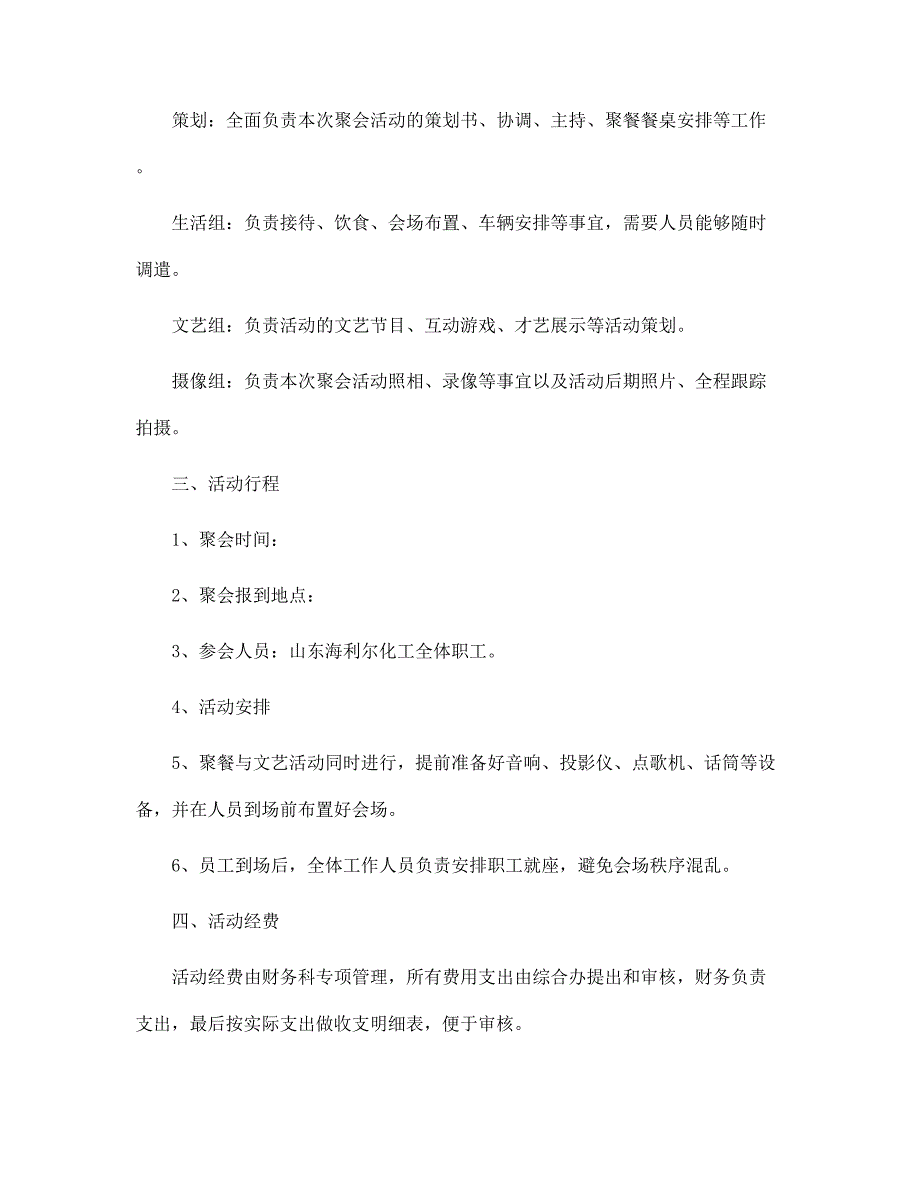 策划：全面负责本次聚会活动的策划书、协调、主持、聚餐餐桌安排等工作。

生活组：负责接待、饮食、会场布置、车辆安排等事宜，需要人员能够随时调遣。

文艺组：负责活动的文艺节目、互动游戏、才艺展示等活动策划。

摄像组：负责本次聚会活动照相、录像等事宜以及活动后期照片、全程跟踪拍摄。

三、活动行程

1、聚会时间：

2、聚会报到地点：

3、参会人员：山东海利尔化工全体职工。

4、活动安排

5、聚餐与文艺活动同时进行，提前准备好音响、投影仪、点歌机、话筒等设备，并在人员到场前布置好会场。

6、员工到场后，全体工作人员负责安排职工就座，避免会场秩序混乱。

四、活动经费

活动经费由财务科专项管理，所有费用支出由综合办提出和审核，财务负责支出，最后按实际支出做收支明细表，便于审核。